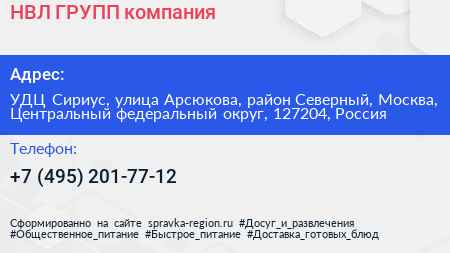 НВЛ ГРУПП компания

Адрес:

УДЦ Сириус, улица Арсюкова, район Северный, Москва, Центральный федеральный округ, 127204, Россия

Телефон:

+7 (495) 201-77-12

Сформированно на сайте spravka-region.ru #Досуг_и_развлечения #Общественное_питание #Быстрое_питание #Доставка_готовых_блюд